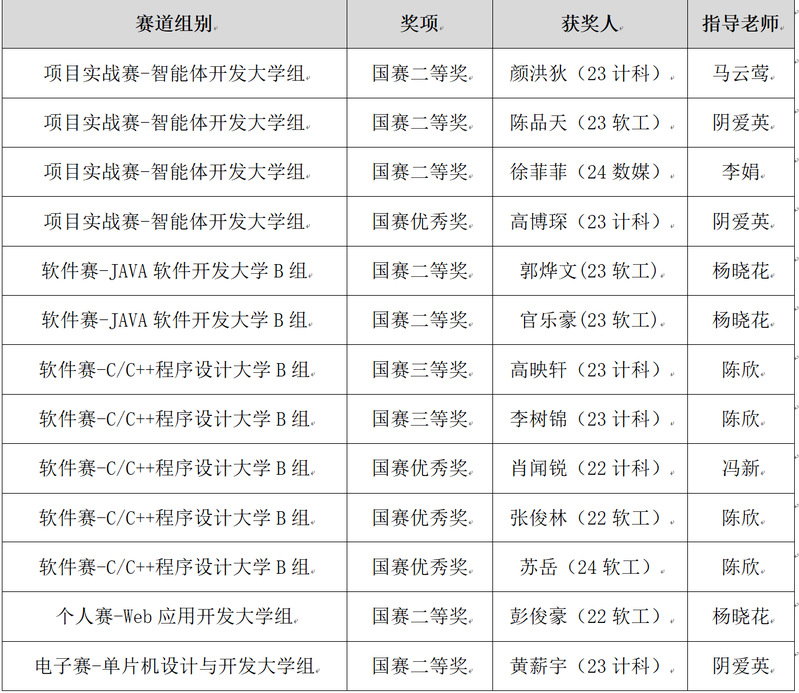 | 赛道组别 | 奖项 | 获奖人 | 指导老师 |
|---|---|---|---|
| 项目实战赛-智能体开发大学组 | 国赛二等奖 | 颜洪狄（23 计科） | 马云莺 |
| 项目实战赛-智能体开发大学组 | 国赛二等奖 | 陈品天（23 软工） | 阴爱英 |
| 项目实战赛-智能体开发大学组 | 国赛二等奖 | 徐菲菲（24 数媒） | 李娟 |
| 项目实战赛-智能体开发大学组 | 国赛优秀奖 | 高博琛（23 计科） | 阴爱英 |
| 软件赛-JAVA 软件开发大学 B 组 | 国赛二等奖 | 郭烨文(23 软工) | 杨晓花 |
| 软件赛-JAVA 软件开发大学 B 组 | 国赛二等奖 | 官乐豪(23 软工) | 杨晓花 |
| 软件赛-C/C++程序设计大学 B 组 | 国赛三等奖 | 高映轩（23 计科） | 陈欣 |
| 软件赛-C/C++程序设计大学 B 组 | 国赛三等奖 | 李树锦（23 计科） | 陈欣 |
| 软件赛-C/C++程序设计大学 B 组 | 国赛优秀奖 | 肖闻锐（22 计科） | 冯新 |
| 软件赛-C/C++程序设计大学 B 组 | 国赛优秀奖 | 张俊林（22 软工） | 陈欣 |
| 软件赛-C/C++程序设计大学 B 组 | 国赛优秀奖 | 苏岳（24 软工） | 陈欣 |
| 个人赛-Web 应用开发大学组 | 国赛二等奖 | 彭俊豪（22 软工） | 杨晓花 |
| 电子赛-单片机设计与开发大学组 | 国赛二等奖 | 黄薪宇（23 计科） | 阴爱英 |